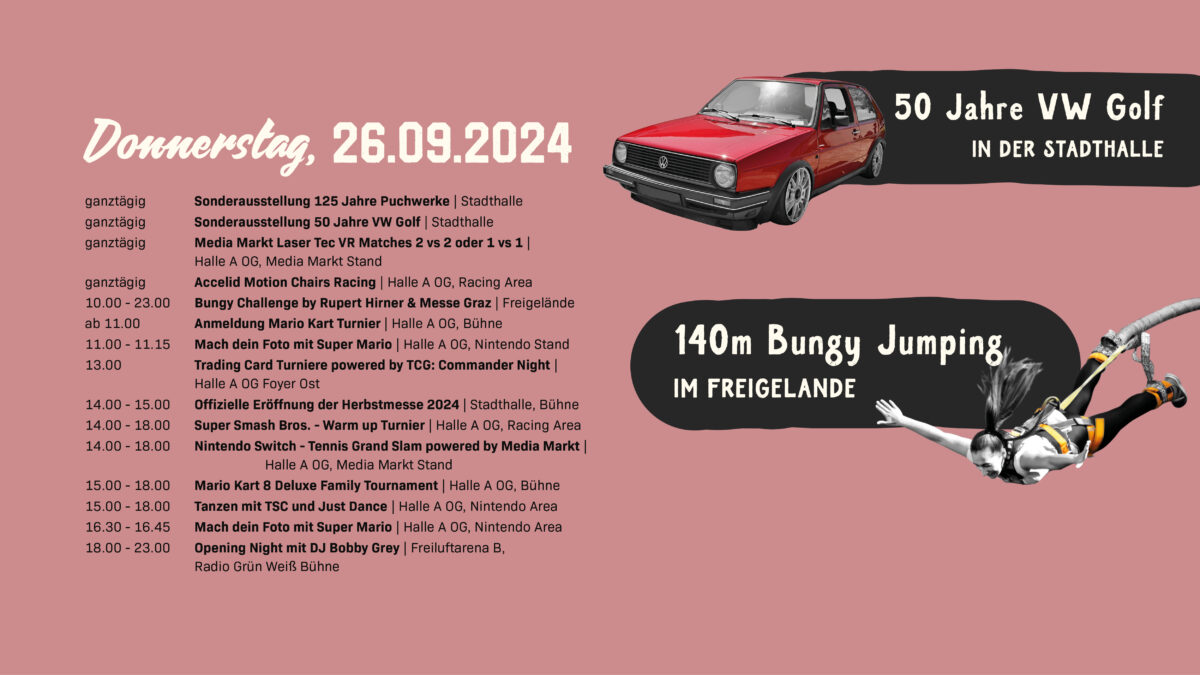 Donnerstag, 26.09.2024

ganztägig Sonderausstellung 125 Jahre Puchwerke | Stadthalle
ganztägig Sonderausstellung 50 Jahre VW Golf | Stadthalle
ganztägig Media Markt Laser Tec VR Matches 2 vs 2 oder 1 vs 1 | Halle A OG, Media Markt Stand
ganztägig Accelid Motion Chairs Racing | Halle A OG, Racing Area
10.00 - 23.00 Bungy Challenge by Rupert Hirner & Messe Graz | Freigelände
ab 11.00 Anmeldung Mario Kart Turnier | Halle A OG, Bühne
11.00 - 11.15 Mach dein Foto mit Super Mario | Halle A OG, Nintendo Stand
13.00 Trading Card Turniere powered by TCG: Commander Night | Halle A OG Foyer Ost
14.00 - 15.00 Offizielle Eröffnung der Herbstmesse 2024 | Stadthalle, Bühne
14.00 - 18.00 Super Smash Bros. - Warm up Turnier | Halle A OG, Racing Area
14.00 - 18.00 Nintendo Switch - Tennis Grand Slam powered by Media Markt | Halle A OG, Media Markt Stand
15.00 - 18.00 Mario Kart 8 Deluxe Family Tournament | Halle A OG, Bühne
15.00 - 18.00 Tanzen mit TSC und Just Dance | Halle A OG, Nintendo Area
16.30 - 16.45 Mach dein Foto mit Super Mario | Halle A OG, Nintendo Area
18.00 - 23.00 Opening Night mit DJ Bobby Grey | Freiluftarena B, Radio Grün Weiß Bühne

50 Jahre VW Golf
IN DER STADTHALLE

140m Bungy Jumping
IM FREIGELANDE